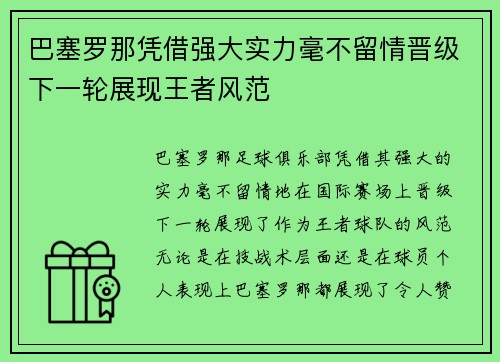 巴塞罗那凭借强大实力毫不留情晋级下一轮展现王者风范

巴塞罗那足球俱乐部凭借其强大的实力毫不留情地在国际赛场上晋级下一轮展现了作为王者球队的风范无论是在技战术层面还是在球员个人表现上巴塞罗那都展现了令人赞